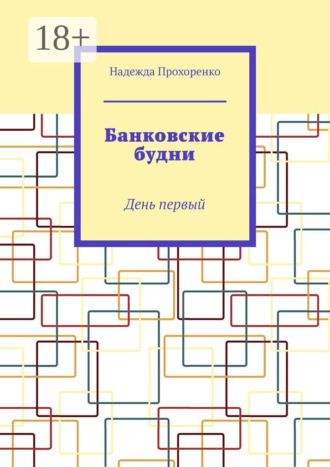 18+

Надежда Прохоренко

Банковские будни

День первый